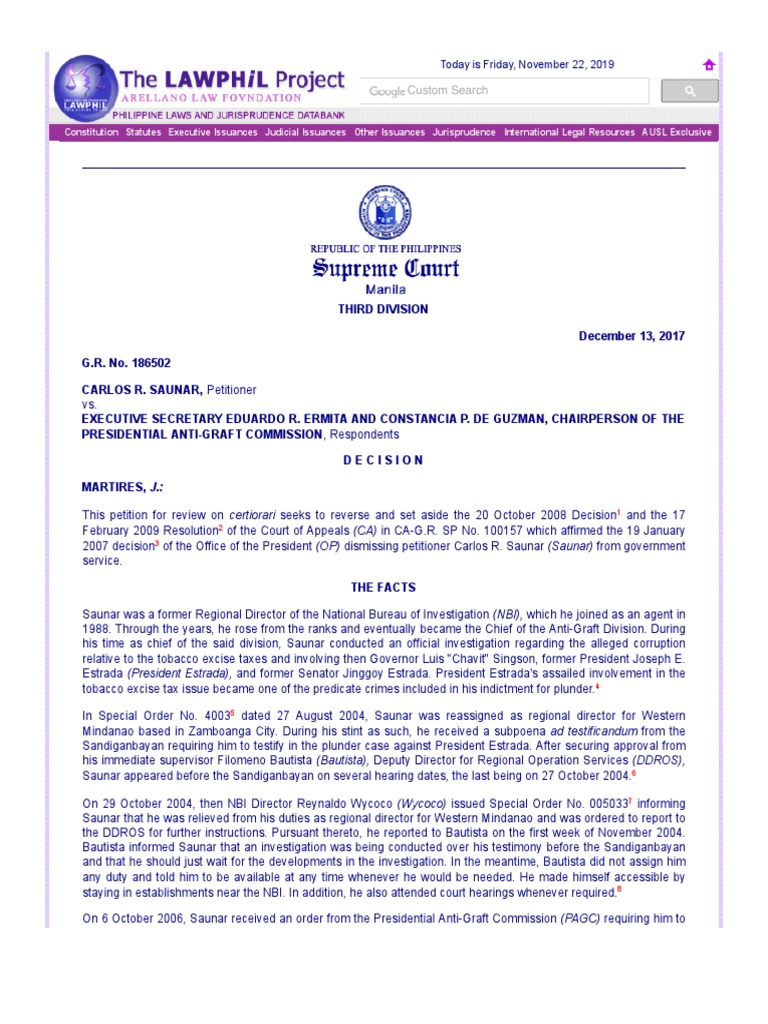 LAWPHiL

The LAWPHiL Project
ARELLANO LAW FOVNDATION
PHILIPPINE LAWS AND JURISPRUDENCE DATABANK

Today is Friday, November 22, 2019

Google Custom Search

Constitution Statutes Executive Issuances Judicial Issuances Other Issuances Jurisprudence International Legal Resources AUSL Exclusive

REPUBLIC OF THE PHILIPPINES
Supreme Court
Manila
THIRD DIVISION

December 13, 2017

G.R. No. 186502

CARLOS R. SAUNAR, Petitioner
vs.
EXECUTIVE SECRETARY EDUARDO R. ERMITA AND CONSTANCIA P. DE GUZMAN, CHAIRPERSON OF THE PRESIDENTIAL ANTI-GRAFT COMMISSION, Respondents

D E C I S I O N

MARTIRES, J.:

This petition for review on certiorari seeks to reverse and set aside the 20 October 2008 Decision$^1$ and the 17 February 2009 Resolution$^2$ of the Court of Appeals (CA) in CA-G.R. SP No. 100157 which affirmed the 19 January 2007 decision$^3$ of the Office of the President (OP) dismissing petitioner Carlos R. Saunar (Saunar) from government service.

THE FACTS

Saunar was a former Regional Director of the National Bureau of Investigation (NBI), which he joined as an agent in 1988. Through the years, he rose from the ranks and eventually became the Chief of the Anti-Graft Division. During his time as chief of the said division, Saunar conducted an official investigation regarding the alleged corruption relative to the tobacco excise taxes and involving then Governor Luis "Chavit" Singson, former President Joseph E. Estrada (President Estrada), and former Senator Jinggoy Estrada. President Estrada's assailed involvement in the tobacco excise tax issue became one of the predicate crimes included in his indictment for plunder.$^4$

In Special Order No. 4003$^5$ dated 27 August 2004, Saunar was reassigned as regional director for Western Mindanao based in Zamboanga City. During his stint as such, he received a subpoena ad testificandum from the Sandiganbayan requiring him to testify in the plunder case against President Estrada. After securing approval from his immediate supervisor Filomeno Bautista (Bautista), Deputy Director for Regional Operation Services (DDROS), Saunar appeared before the Sandiganbayan on several hearing dates, the last being on 27 October 2004.$^6$

On 29 October 2004, then NBI Director Reynaldo Wycoco (Wycoco) issued Special Order No. 005033$^7$ informing Saunar that he was relieved from his duties as regional director for Western Mindanao and was ordered to report to the DDROS for further instructions. Pursuant thereto, he reported to Bautista on the first week of November 2004. Bautista informed Saunar that an investigation was being conducted over his testimony before the Sandiganbayan and that he should just wait for the developments in the investigation. In the meantime, Bautista did not assign him any duty and told him to be available at any time whenever he would be needed. He made himself accessible by staying in establishments near the NBI. In addition, he also attended court hearings whenever required.$^8$

On 6 October 2006, Saunar received an order from the Presidential Anti-Graft Commission (PAGC) requiring him to